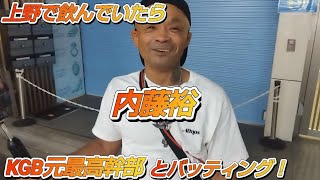 上野で飲んでいたら

内藤裕

KGB元最高幹部 とバッティング！